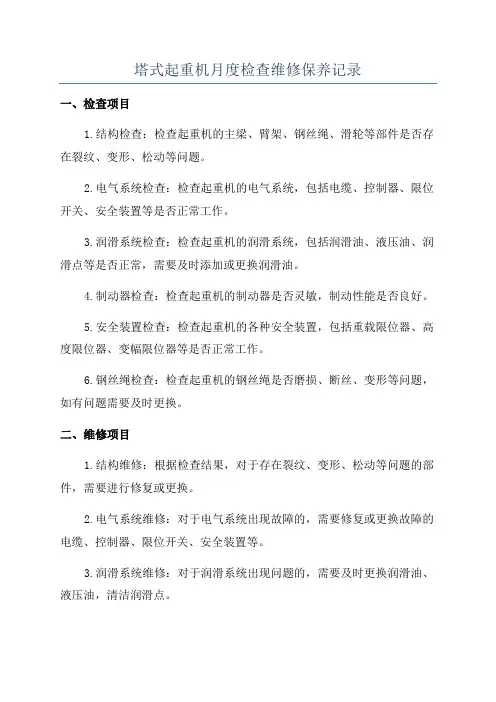 塔式起重机月度检查维修保养记录

一、检查项目

1.结构检查：检查起重机的主梁、臂架、钢丝绳、滑轮等部件是否存在裂纹、变形、松动等问题。

2.电气系统检查：检查起重机的电气系统，包括电缆、控制器、限位开关、安全装置等是否正常工作。

3.润滑系统检查：检查起重机的润滑系统，包括润滑油、液压油、润滑点等是否正常，需要及时添加或更换润滑油。

4.制动器检查：检查起重机的制动器是否灵敏，制动性能是否良好。

5.安全装置检查：检查起重机的各种安全装置，包括重载限位器、高度限位器、变幅限位器等是否正常工作。

6.钢丝绳检查：检查起重机的钢丝绳是否磨损、断丝、变形等问题，如有问题需要及时更换。

二、维修项目

1.结构维修：根据检查结果，对于存在裂纹、变形、松动等问题的部件，需要进行修复或更换。

2.电气系统维修：对于电气系统出现故障的，需要修复或更换故障的电缆、控制器、限位开关、安全装置等。

3.润滑系统维修：对于润滑系统出现问题的，需要及时更换润滑油、液压油，清洁润滑点。